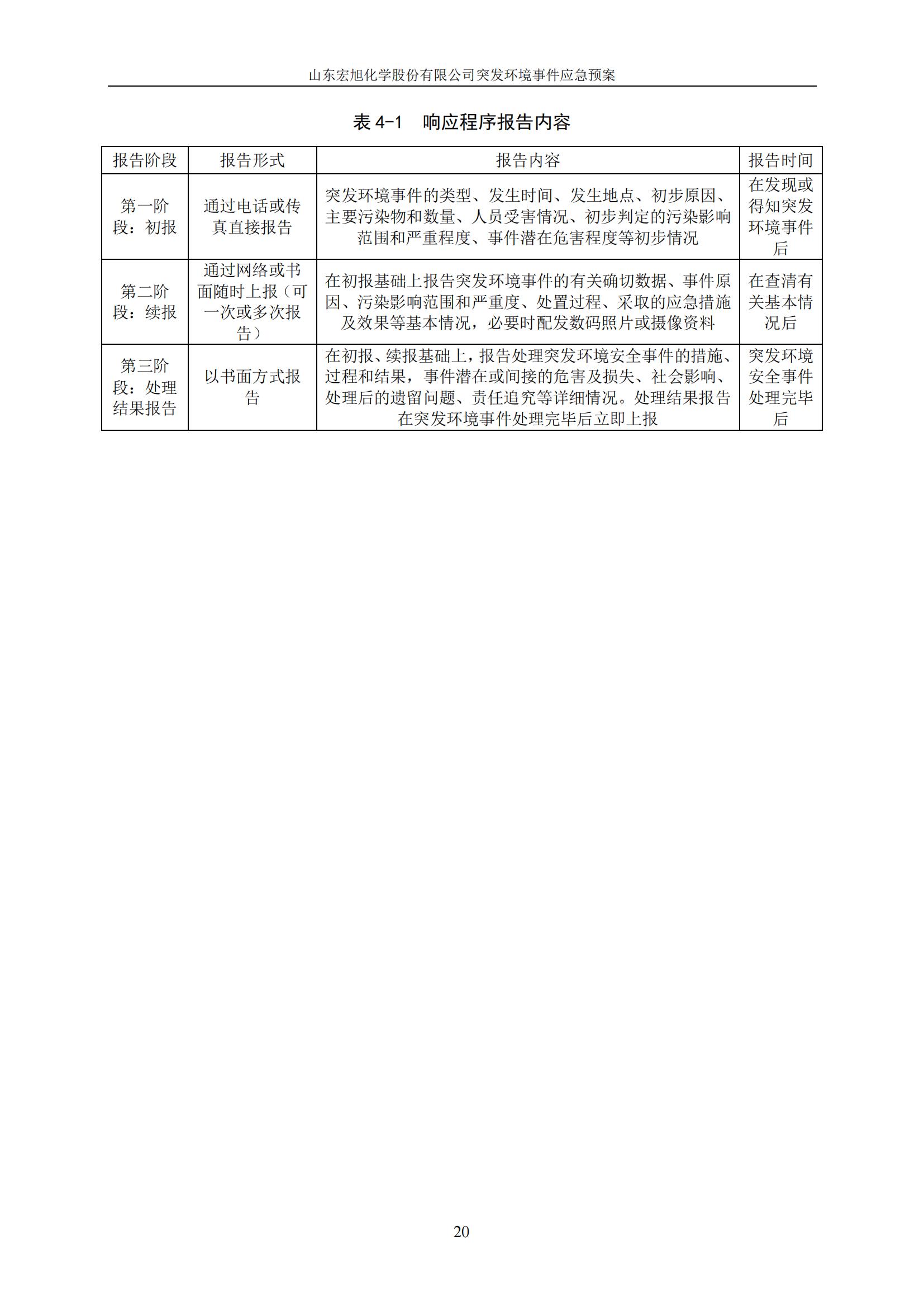 山东宏旭化学股份有限公司突发环境事件应急预案

表 4-1　响应程序报告内容

| 报告阶段 | 报告形式 | 报告内容 | 报告时间 |
|---|---|---|---|
| 第一阶段：初报 | 通过电话或传真直接报告 | 突发环境事件的类型、发生时间、发生地点、初步原因、主要污染物和数量、人员受害情况、初步判定的污染影响范围和严重程度、事件潜在危害程度等初步情况 | 在发现或得知突发环境事件后 |
| 第二阶段：续报 | 通过网络或书面随时上报（可一次或多次报告） | 在初报基础上报告突发环境事件的有关确切数据、事件原因、污染影响范围和严重度、处置过程、采取的应急措施及效果等基本情况，必要时配发数码照片或摄像资料 | 在查清有关基本情况后 |
| 第三阶段：处理结果报告 | 以书面方式报告 | 在初报、续报基础上，报告处理突发环境安全事件的措施、过程和结果，事件潜在或间接的危害及损失、社会影响、处理后的遗留问题、责任追究等详细情况。处理结果报告在突发环境事件处理完毕后立即上报 | 突发环境安全事件处理完毕后 |

20